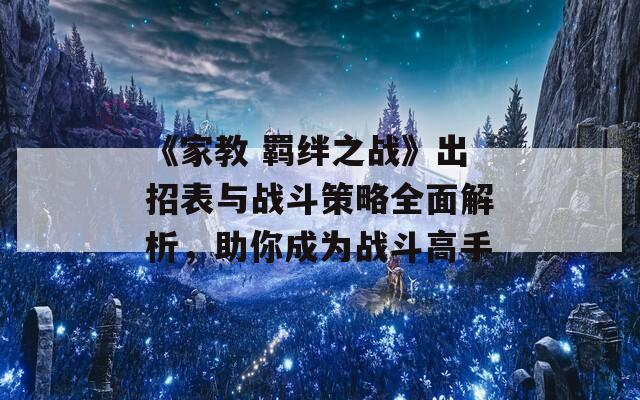 《家教 羁绊之战》出招表与战斗策略全面解析，助你成为战斗高手